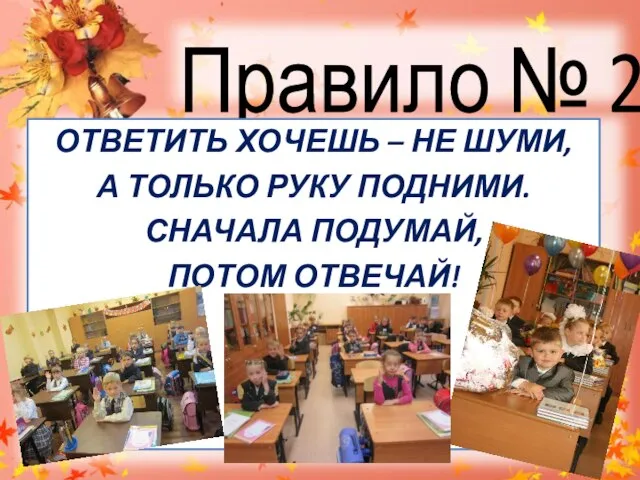 Правило № 2

ОТВЕТИТЬ ХОЧЕШЬ – НЕ ШУМИ,
А ТОЛЬКО РУКУ ПОДНИМИ.
СНАЧАЛА ПОДУМАЙ,
ПОТОМ ОТВЕЧАЙ!